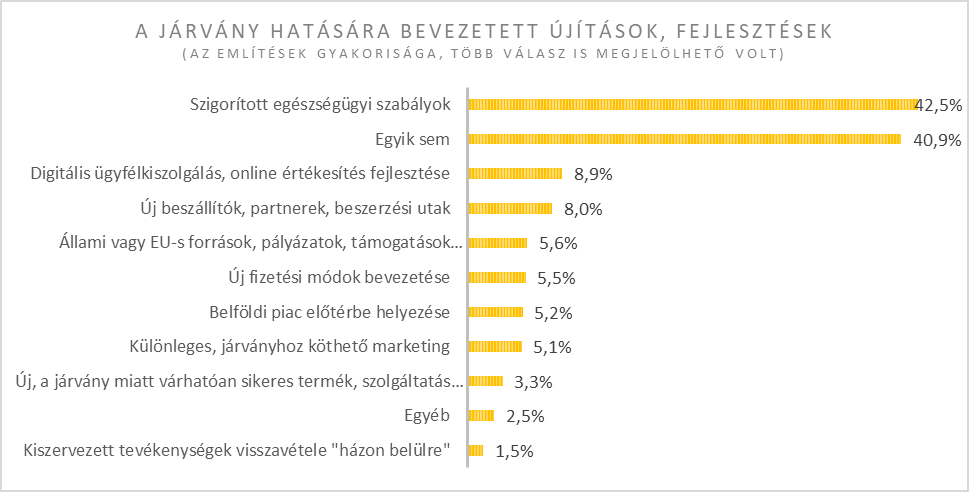 A JÁRVÁNY HATÁSÁRA BEVEZETETT ÚJÍTÁSOK, FEJLESZTÉSEK
(AZ EMLÍTÉSEK GYAKORISÁGA, TÖBB VÁLASZ IS MEGJELÖLHETŐ VOLT)

Szigorított egészségügyi szabályok 42,5%
Egyik sem 40,9%
Digitális ügyfélkiszolgálás, online értékesítés fejlesztése 8,9%
Új beszállítók, partnerek, beszerzési utak 8,0%
Állami vagy EU-s források, pályázatok, támogatások… 5,6%
Új fizetési módok bevezetése 5,5%
Belföldi piac előtérbe helyezése 5,2%
Különleges, járványhoz köthető marketing 5,1%
Új, a járvány miatt várhatóan sikeres termék, szolgáltatás… 3,3%
Egyéb 2,5%
Kiszervezett tevékenységek visszavétele "házon belülre" 1,5%